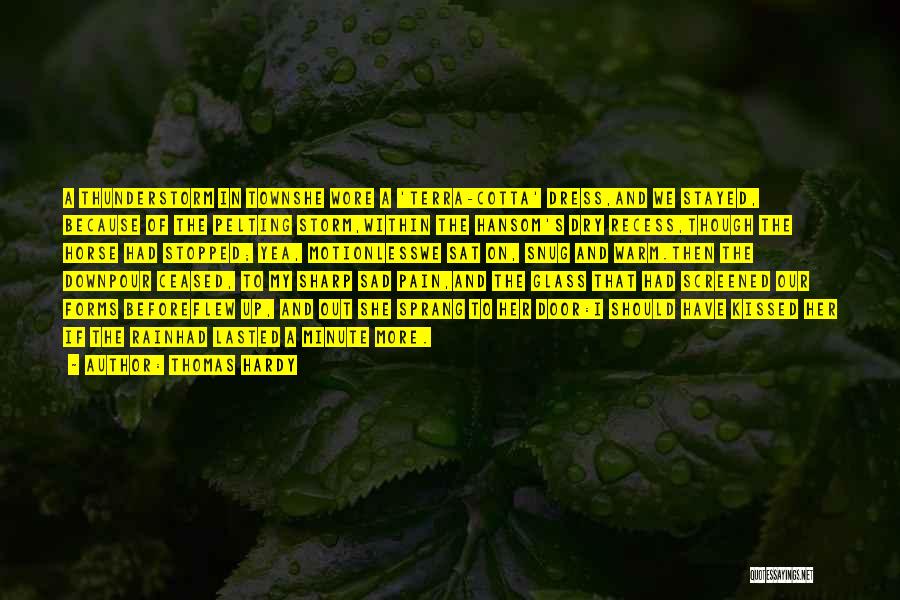 A THUNDERSTORM IN TOWNSHE WORE A 'TERRA-COTTA' DRESS,AND WE STAYED, BECAUSE OF THE PELTING STORM,WITHIN THE HANSOM'S DRY RECESS,THOUGH THE HORSE HAD STOPPED; YEA, MOTIONLESSWE SAT ON, SNUG AND WARM.THEN THE DOWNPOUR CEASED, TO MY SHARP SAD PAIN,AND THE GLASS THAT HAD SCREENED OUR FORMS BEFOREFLEW UP, AND OUT SHE SPRANG TO HER DOOR:I SHOULD HAVE KISSED HER IF THE RAINHAD LASTED A MINUTE MORE.

- AUTHOR: THOMAS HARDY

QUOTESSAYINGS.NET